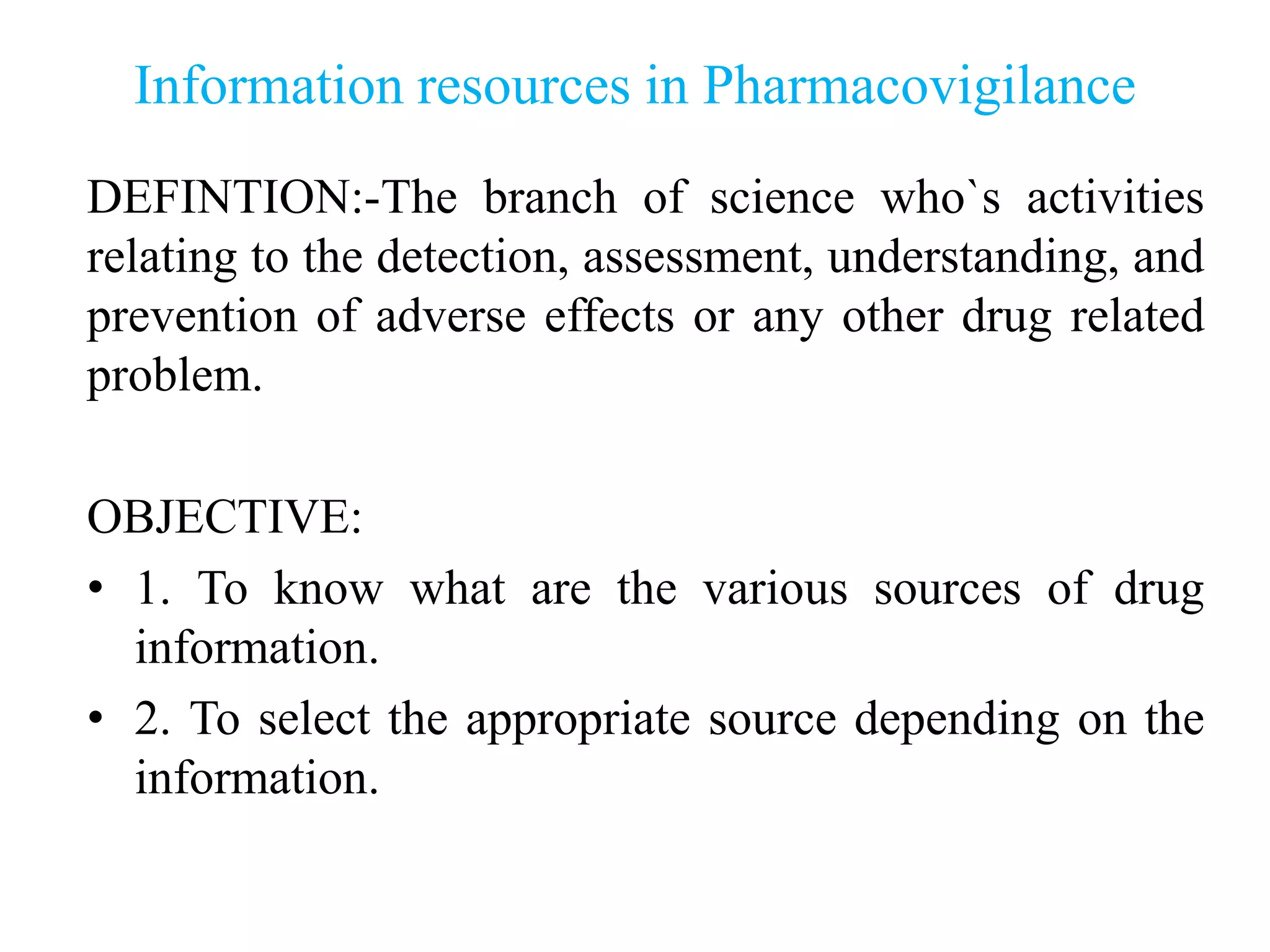 Information resources in Pharmacovigilance

DEFINTION:-The branch of science who`s activities relating to the detection, assessment, understanding, and prevention of adverse effects or any other drug related problem.

OBJECTIVE:

• 1. To know what are the various sources of drug information.
• 2. To select the appropriate source depending on the information.